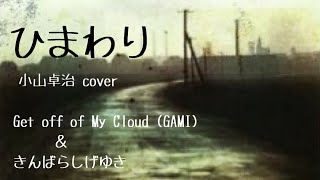 ひまわり

小山卓治 cover

Get off of My Cloud (GAMI)
&
きんばらしげゆき